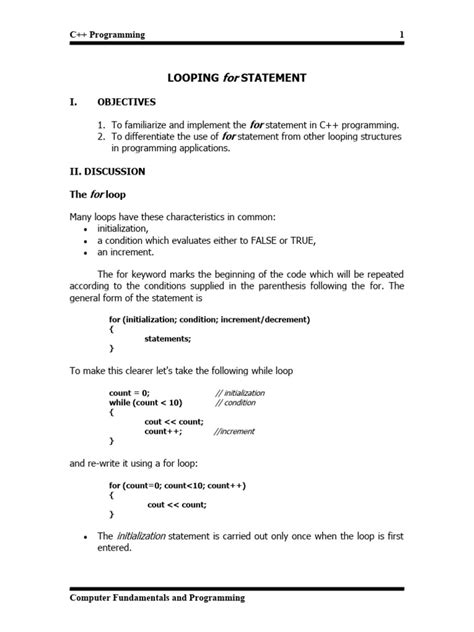 C++ Programming 1

LOOPING for STATEMENT

I. OBJECTIVES

1. To familiarize and implement the for statement in C++ programming.
2. To differentiate the use of for statement from other looping structures in programming applications.

II. DISCUSSION

The for loop

Many loops have these characteristics in common:
• initialization,
• a condition which evaluates either to FALSE or TRUE,
• an increment.

The for keyword marks the beginning of the code which will be repeated according to the conditions supplied in the parenthesis following the for. The general form of the statement is

for (initialization; condition; increment/decrement)
{
statements;
}

To make this clearer let's take the following while loop

count = 0; // initialization
while (count < 10) // condition
{
cout << count;
count++; //increment
}

and re-write it using a for loop:

for (count=0; count<10; count++)
{
cout << count;
}

• The initialization statement is carried out only once when the loop is first entered.

Computer Fundamentals and Programming